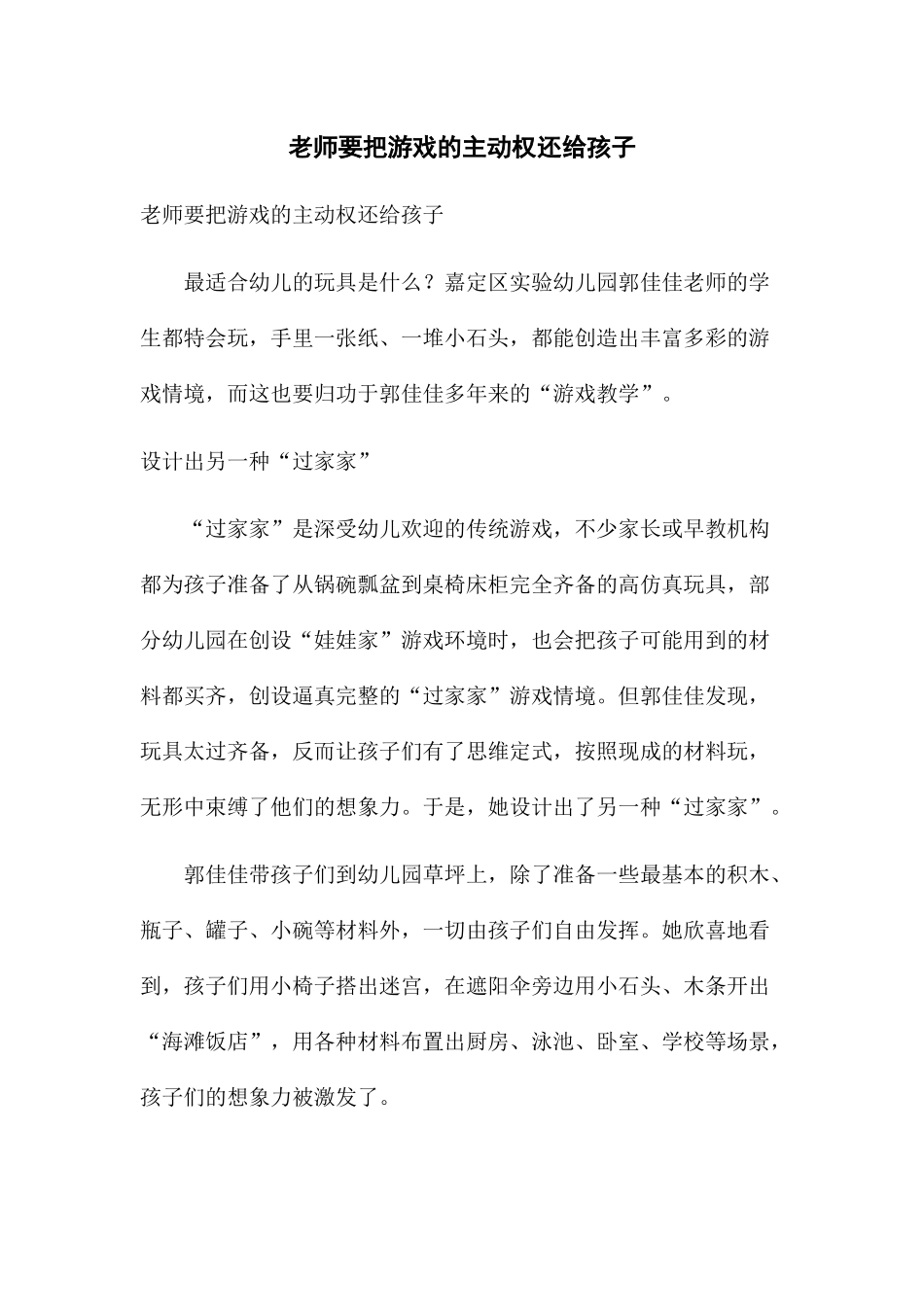 老师要把游戏的主动权还给孩子

老师要把游戏的主动权还给孩子

最适合幼儿的玩具是什么？嘉定区实验幼儿园郭佳佳老师的学生都特会玩，手里一张纸、一堆小石头，都能创造出丰富多彩的游戏情境，而这也要归功于郭佳佳多年来的“游戏教学”。

设计出另一种“过家家”

“过家家”是深受幼儿欢迎的传统游戏，不少家长或早教机构都为孩子准备了从锅碗瓢盆到桌椅床柜完全齐备的高仿真玩具，部分幼儿园在创设“娃娃家”游戏环境时，也会把孩子可能用到的材料都买齐，创设逼真完整的“过家家”游戏情境。但郭佳佳发现，玩具太过齐备，反而让孩子们有了思维定式，按照现成的材料玩，无形中束缚了他们的想象力。于是，她设计出了另一种“过家家”。

郭佳佳带孩子们到幼儿园草坪上，除了准备一些最基本的积木、瓶子、罐子、小碗等材料外，一切由孩子们自由发挥。她欣喜地看到，孩子们用小椅子搭出迷宫，在遮阳伞旁边用小石头、木条开出“海滩饭店”，用各种材料布置出厨房、泳池、卧室、学校等场景，孩子们的想象力被激发了。